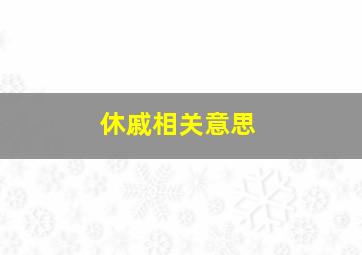 休戚相关意思